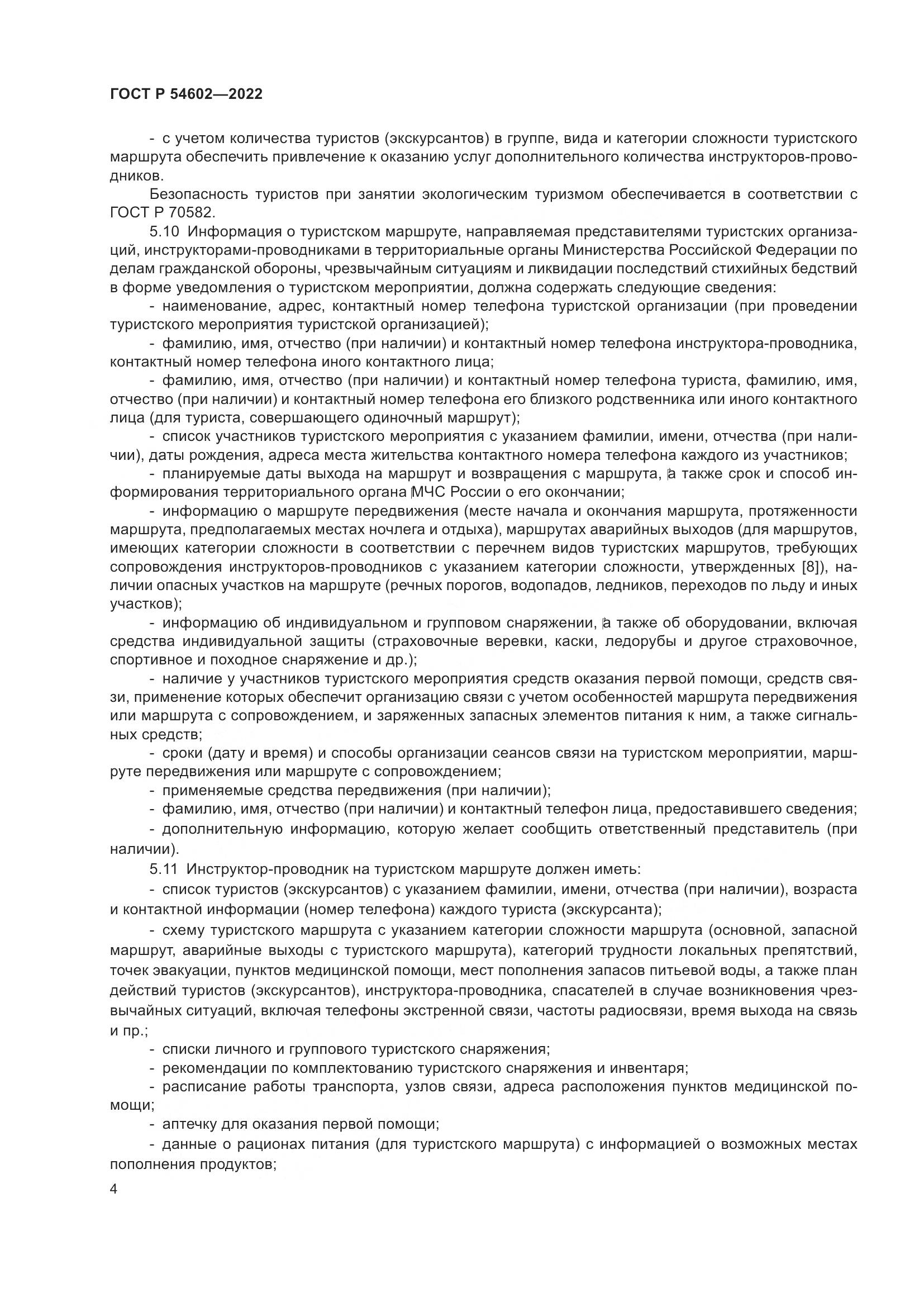 ГОСТ Р 54602—2022

- с учетом количества туристов (экскурсантов) в группе, вида и категории сложности туристского маршрута обеспечить привлечение к оказанию услуг дополнительного количества инструкторов-проводников.

Безопасность туристов при занятии экологическим туризмом обеспечивается в соответствии с ГОСТ Р 70582.

5.10 Информация о туристском маршруте, направляемая представителями туристских организаций, инструкторами-проводниками в территориальные органы Министерства Российской Федерации по делам гражданской обороны, чрезвычайным ситуациям и ликвидации последствий стихийных бедствий в форме уведомления о туристском мероприятии, должна содержать следующие сведения:

- наименование, адрес, контактный номер телефона туристской организации (при проведении туристского мероприятия туристской организацией);

- фамилию, имя, отчество (при наличии) и контактный номер телефона инструктора-проводника, контактный номер телефона иного контактного лица;

- фамилию, имя, отчество (при наличии) и контактный номер телефона туриста, фамилию, имя, отчество (при наличии) и контактный номер телефона его близкого родственника или иного контактного лица (для туриста, совершающего одиночный маршрут);

- список участников туристского мероприятия с указанием фамилии, имени, отчества (при наличии), даты рождения, адреса места жительства контактного номера телефона каждого из участников;

- планируемые даты выхода на маршрут и возвращения с маршрута, а также срок и способ информирования территориального органа МЧС России о его окончании;

- информацию о маршруте передвижения (месте начала и окончания маршрута, протяженности маршрута, предполагаемых местах ночлега и отдыха), маршрутах аварийных выходов (для маршрутов, имеющих категории сложности в соответствии с перечнем видов туристских маршрутов, требующих сопровождения инструкторов-проводников с указанием категории сложности, утвержденных [8]), наличии опасных участков на маршруте (речных порогов, водопадов, ледников, переходов по льду и иных участков);

- информацию об индивидуальном и групповом снаряжении, а также об оборудовании, включая средства индивидуальной защиты (страховочные веревки, каски, ледорубы и другое страховочное, спортивное и походное снаряжение и др.);

- наличие у участников туристского мероприятия средств оказания первой помощи, средств связи, применение которых обеспечит организацию связи с учетом особенностей маршрута передвижения или маршрута с сопровождением, и заряженных запасных элементов питания к ним, а также сигнальных средств;

- сроки (дату и время) и способы организации сеансов связи на туристском мероприятии, маршруте передвижения или маршруте с сопровождением;

- применяемые средства передвижения (при наличии);

- фамилию, имя, отчество (при наличии) и контактный телефон лица, предоставившего сведения;

- дополнительную информацию, которую желает сообщить ответственный представитель (при наличии).

5.11 Инструктор-проводник на туристском маршруте должен иметь:

- список туристов (экскурсантов) с указанием фамилии, имени, отчества (при наличии), возраста и контактной информации (номер телефона) каждого туриста (экскурсанта);

- схему туристского маршрута с указанием категории сложности маршрута (основной, запасной маршрут, аварийные выходы с туристского маршрута), категорий трудности локальных препятствий, точек эвакуации, пунктов медицинской помощи, мест пополнения запасов питьевой воды, а также план действий туристов (экскурсантов), инструктора-проводника, спасателей в случае возникновения чрезвычайных ситуаций, включая телефоны экстренной связи, частоты радиосвязи, время выхода на связь и пр.;

- списки личного и группового туристского снаряжения;

- рекомендации по комплектованию туристского снаряжения и инвентаря;

- расписание работы транспорта, узлов связи, адреса расположения пунктов медицинской помощи;

- аптечку для оказания первой помощи;

- данные о рационах питания (для туристского маршрута) с информацией о возможных местах пополнения продуктов;

4